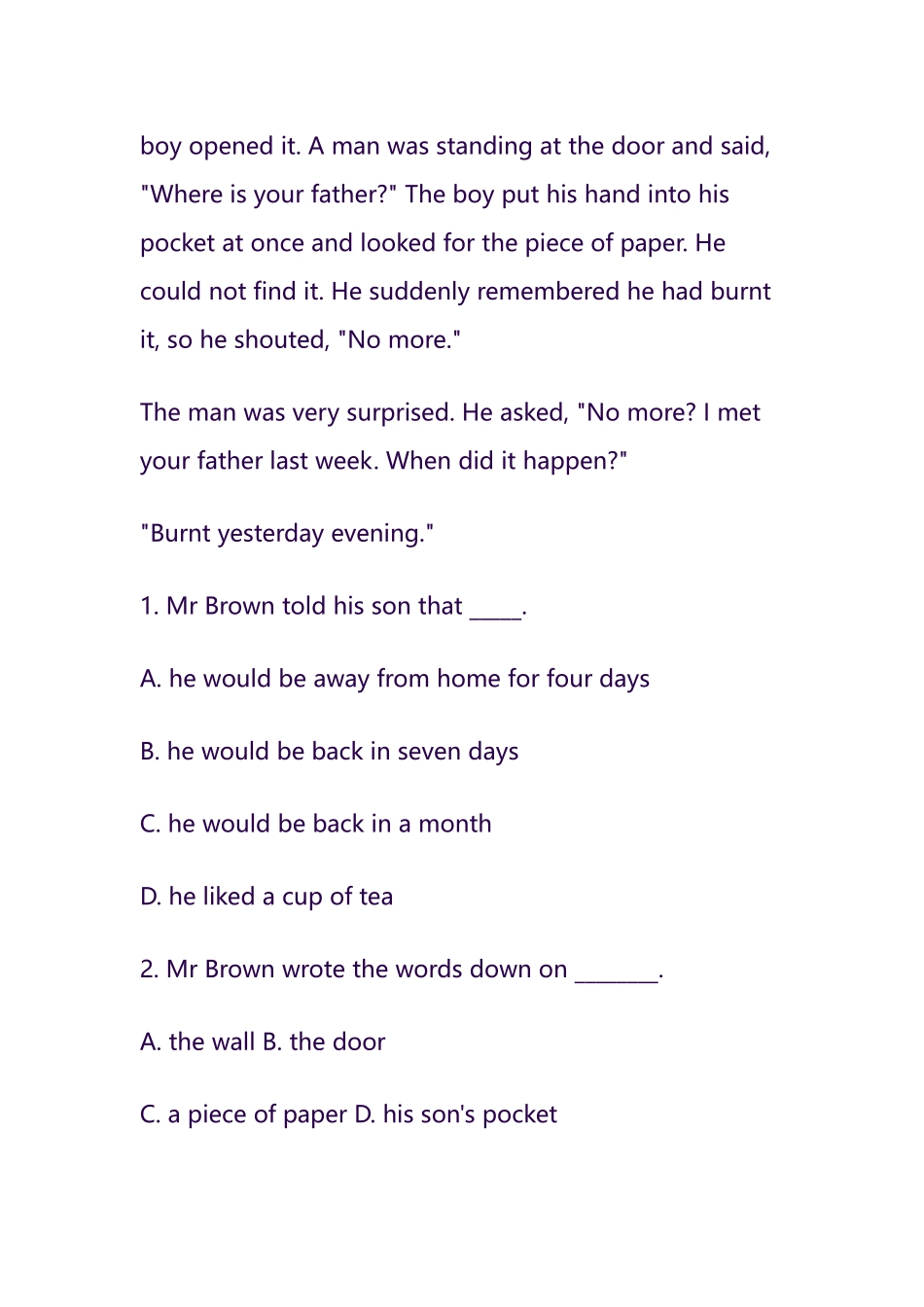 boy opened it. A man was standing at the door and said, "Where is your father?" The boy put his hand into his pocket at once and looked for the piece of paper. He could not find it. He suddenly remembered he had burnt it, so he shouted, "No more."

The man was very surprised. He asked, "No more? I met your father last week. When did it happen?"

"Burnt yesterday evening."

1. Mr Brown told his son that _____.

A. he would be away from home for four days

B. he would be back in seven days

C. he would be back in a month

D. he liked a cup of tea

2. Mr Brown wrote the words down on ________.

A. the wall B. the door

C. a piece of paper D. his son's pocket